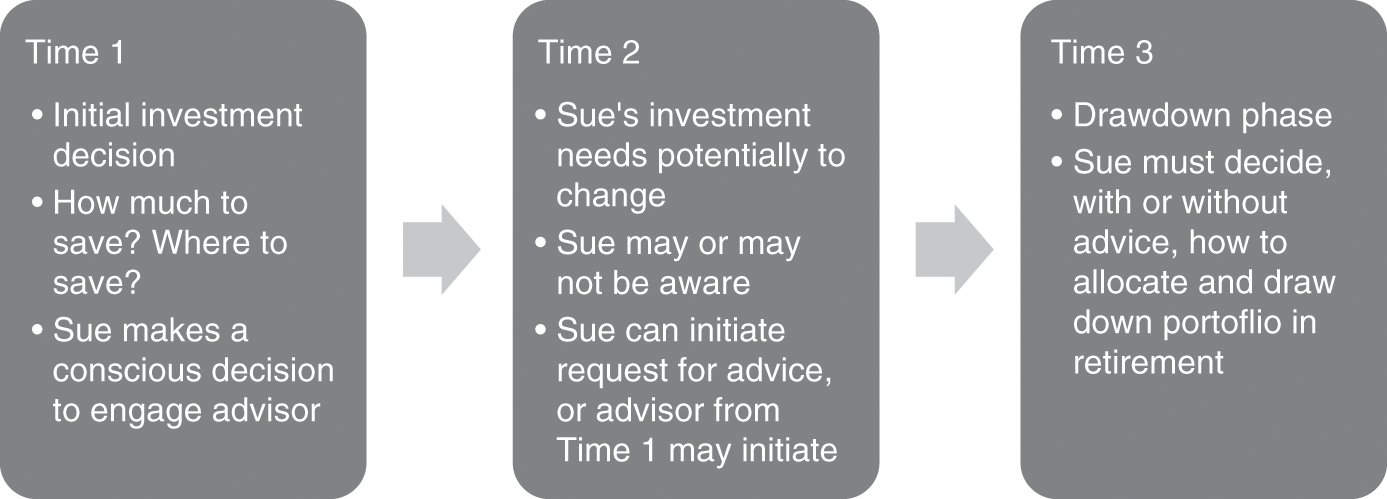 Time 1

• Initial investment decision
• How much to save? Where to save?
• Sue makes a conscious decision to engage advisor

Time 2

• Sue's investment needs potentially to change
• Sue may or may not be aware
• Sue can initiate request for advice, or advisor from Time 1 may initiate

Time 3

• Drawdown phase
• Sue must decide, with or without advice, how to allocate and draw down portoflio in retirement